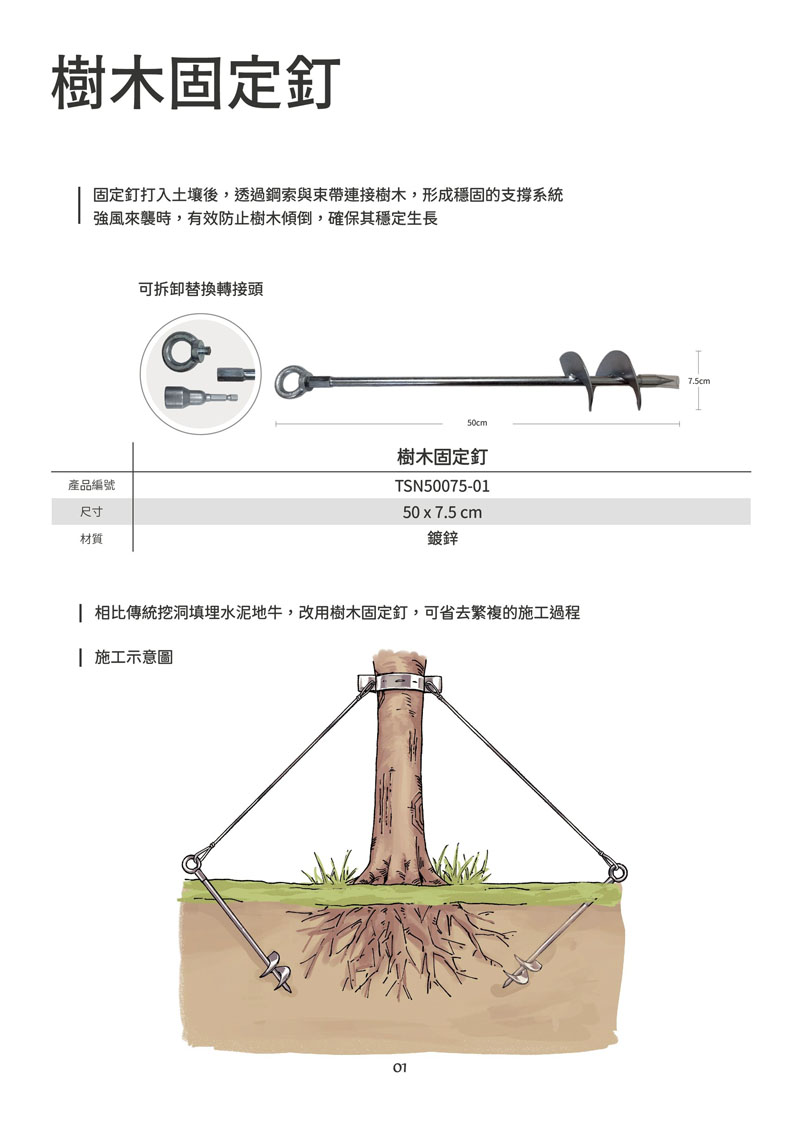 樹木固定釘

固定釘打入土壤後，透過鋼索與束帶連接樹木，形成穩固的支撐系統
強風來襲時，有效防止樹木傾倒，確保其穩定生長

可拆卸替換轉接頭

7.5cm

50cm

|  | 樹木固定釘 |
|---|---|
| 產品編號 | TSN50075-01 |
| 尺寸 | 50 x 7.5 cm |
| 材質 | 鍍鋅 |

相比傳統挖洞填埋水泥地牛，改用樹木固定釘，可省去繁複的施工過程

施工示意圖

01